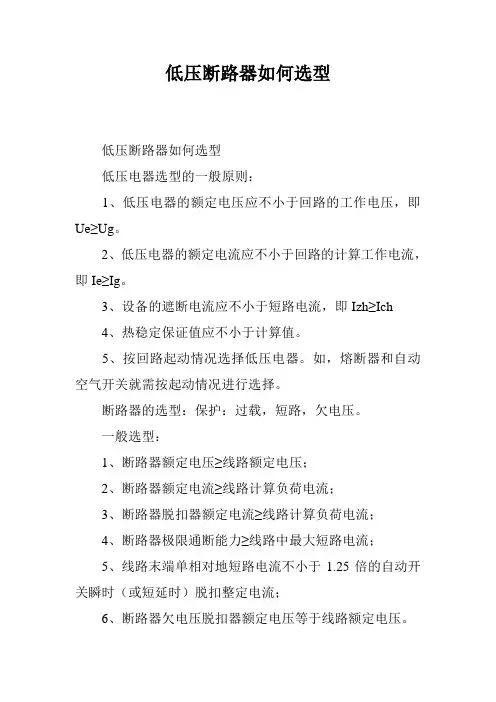 低压断路器如何选型

低压断路器如何选型

低压电器选型的一般原则：

1、低压电器的额定电压应不小于回路的工作电压，即 Ue≥Ug。

2、低压电器的额定电流应不小于回路的计算工作电流，即 Ie≥Ig。

3、设备的遮断电流应不小于短路电流，即 Izh≥Ich

4、热稳定保证值应不小于计算值。

5、按回路起动情况选择低压电器。如，熔断器和自动空气开关就需按起动情况进行选择。

断路器的选型：保护：过载，短路，欠电压。

一般选型：

1、断路器额定电压≥线路额定电压；

2、断路器额定电流≥线路计算负荷电流；

3、断路器脱扣器额定电流≥线路计算负荷电流；

4、断路器极限通断能力≥线路中最大短路电流；

5、线路末端单相对地短路电流不小于 1.25 倍的自动开关瞬时（或短延时）脱扣整定电流；

6、断路器欠电压脱扣器额定电压等于线路额定电压。